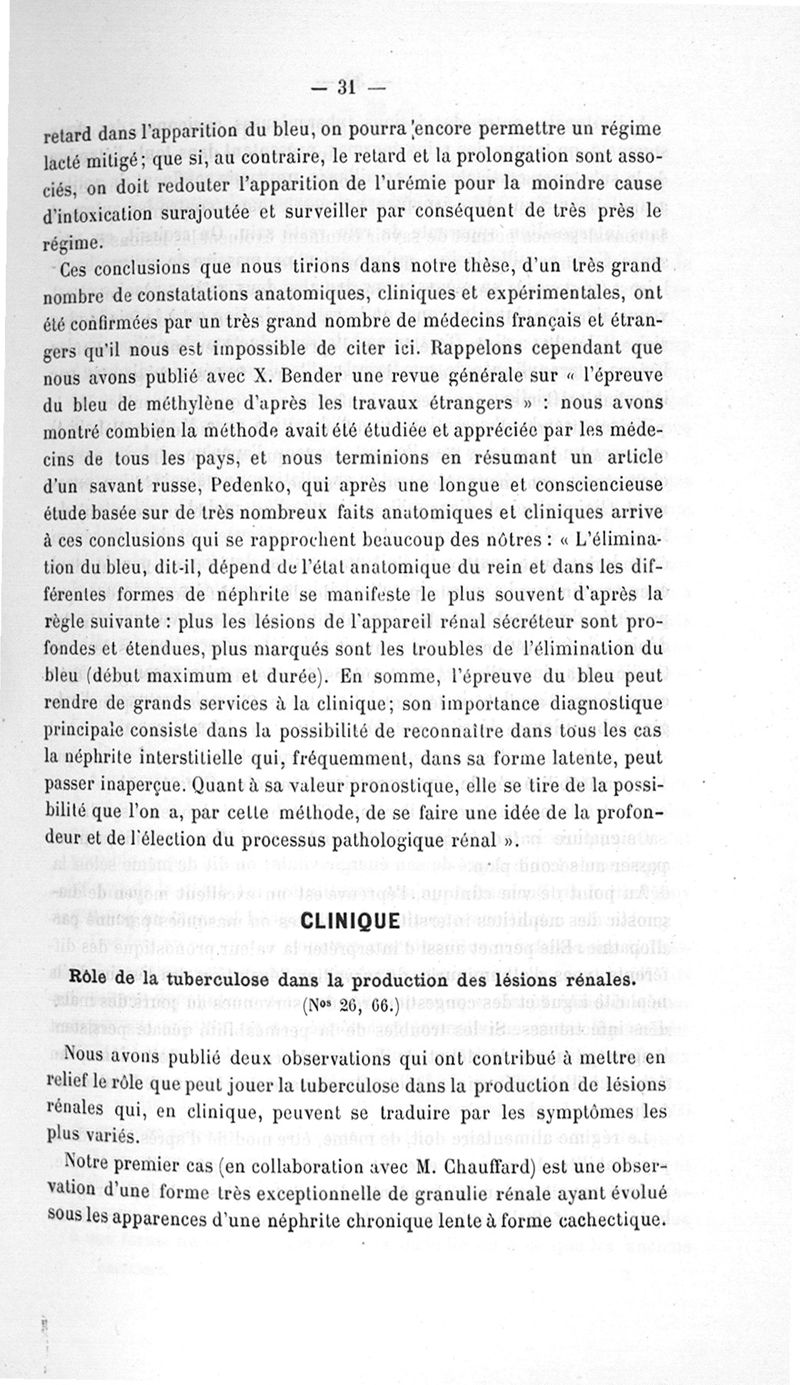 — 31 —

retard dans l'apparition du bleu, on pourra encore permettre un régime lacté mitigé; que si, au contraire, le retard et la prolongation sont associés, on doit redouter l'apparition de l'urémie pour la moindre cause d'intoxication surajoutée et surveiller par conséquent de très près le régime.

Ces conclusions que nous tirions dans notre thèse, d'un très grand nombre de constatations anatomiques, cliniques et expérimentales, ont été confirmées par un très grand nombre de médecins français et étrangers qu'il nous est impossible de citer ici. Rappelons cependant que nous avons publié avec X. Bender une revue générale sur « l'épreuve du bleu de méthylène d'après les travaux étrangers » : nous avons montré combien la méthode avait été étudiée et appréciée par les médecins de tous les pays, et nous terminions en résumant un article d'un savant russe, Pedenko, qui après une longue et consciencieuse étude basée sur de très nombreux faits anatomiques et cliniques arrive à ces conclusions qui se rapprochent beaucoup des nôtres : « L'élimination du bleu, dit-il, dépend de l'état anatomique du rein et dans les différentes formes de néphrite se manifeste le plus souvent d'après la règle suivante : plus les lésions de l'appareil rénal sécréteur sont profondes et étendues, plus marqués sont les troubles de l'élimination du bleu (début maximum et durée). En somme, l'épreuve du bleu peut rendre de grands services à la clinique; son importance diagnostique principale consiste dans la possibilité de reconnaître dans tous les cas la néphrite interstitielle qui, fréquemment, dans sa forme latente, peut passer inaperçue. Quant à sa valeur pronostique, elle se tire de la possibilité que l'on a, par cette méthode, de se faire une idée de la profondeur et de l'élection du processus pathologique rénal ».

CLINIQUE

Rôle de la tuberculose dans la production des lésions rénales.
(Nos 26, 66.)

Nous avons publié deux observations qui ont contribué à mettre en relief le rôle que peut jouer la tuberculose dans la production de lésions rénales qui, en clinique, peuvent se traduire par les symptômes les plus variés.

Notre premier cas (en collaboration avec M. Chauffard) est une observation d'une forme très exceptionnelle de granulie rénale ayant évolué sous les apparences d'une néphrite chronique lente à forme cachectique.